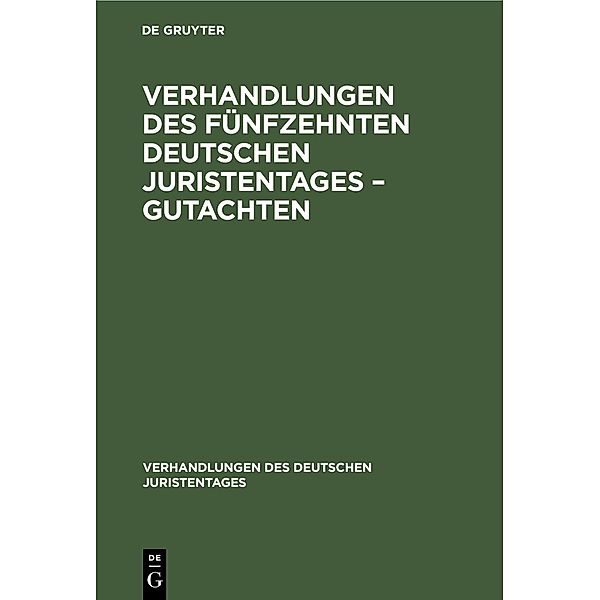 DE GRUYTER

VERHANDLUNGEN DES FÜNFZEHNTEN DEUTSCHEN JURISTENTAGES – GUTACHTEN

VERHANDLUNGEN DES DEUTSCHEN JURISTENTAGES

DE
G